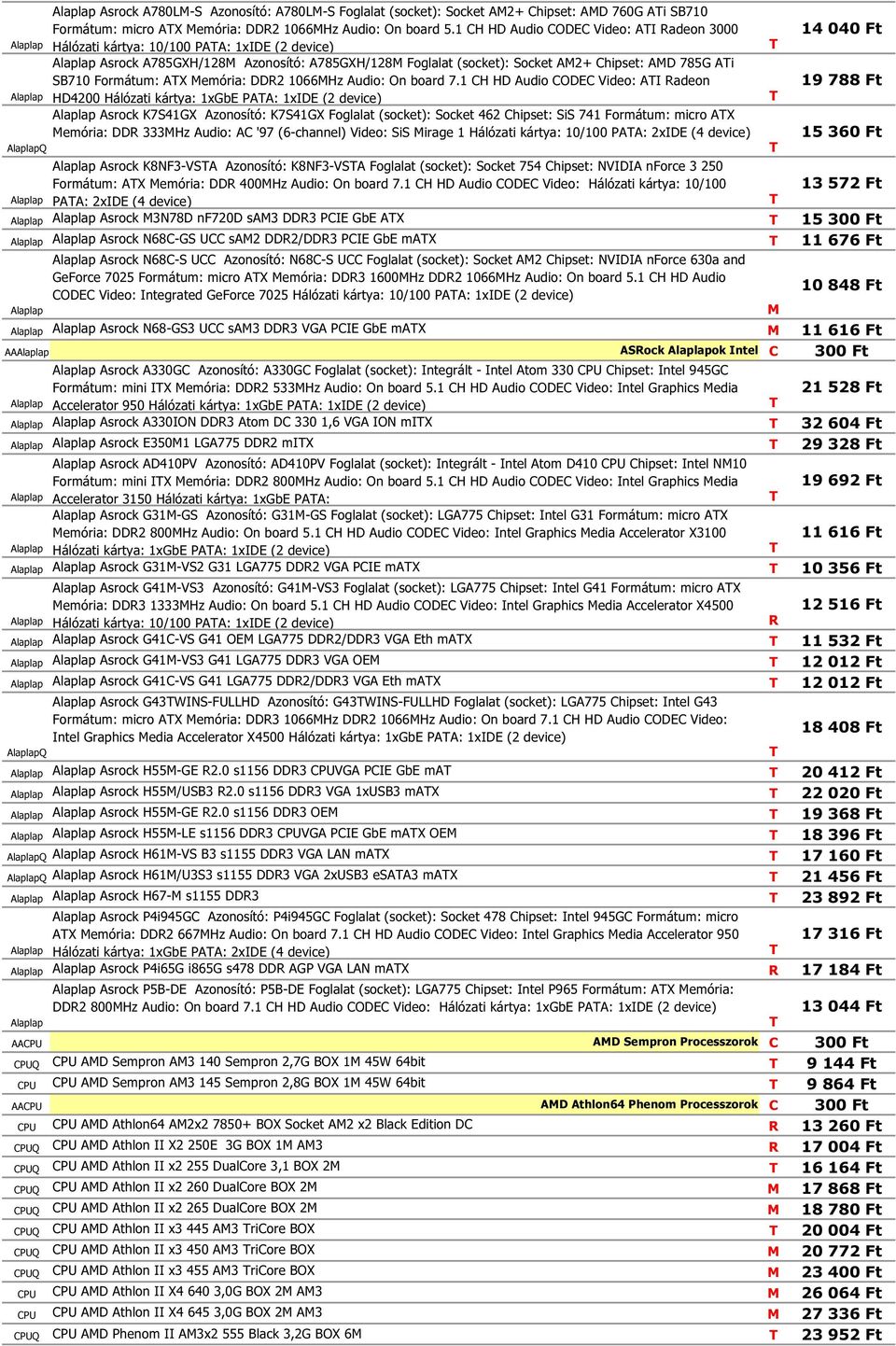 | | | | |
|---|---|---|---|
| Alaplap | Alaplap Asrock A780LM-S Azonosító: A780LM-S Foglalat (socket): Socket AM2+ Chipset: AMD 760G ATi SB710 Formátum: micro ATX Memória: DDR2 1066MHz Audio: On board 5.1 CH HD Audio CODEC Video: ATI Radeon 3000 Hálózati kártya: 10/100 PATA: 1xIDE (2 device) | T | 14 040 Ft |
| Alaplap | Alaplap Asrock A785GXH/128M Azonosító: A785GXH/128M Foglalat (socket): Socket AM2+ Chipset: AMD 785G ATi SB710 Formátum: ATX Memória: DDR2 1066MHz Audio: On board 7.1 CH HD Audio CODEC Video: ATI Radeon HD4200 Hálózati kártya: 1xGbE PATA: 1xIDE (2 device) | T | 19 788 Ft |
| AlaplapQ | Alaplap Asrock K7S41GX Azonosító: K7S41GX Foglalat (socket): Socket 462 Chipset: SiS 741 Formátum: micro ATX Memória: DDR 333MHz Audio: AC '97 (6-channel) Video: SiS Mirage 1 Hálózati kártya: 10/100 PATA: 2xIDE (4 device) | T | 15 360 Ft |
| Alaplap | Alaplap Asrock K8NF3-VSTA Azonosító: K8NF3-VSTA Foglalat (socket): Socket 754 Chipset: NVIDIA nForce 3 250 Formátum: ATX Memória: DDR 400MHz Audio: On board 7.1 CH HD Audio CODEC Video: Hálózati kártya: 10/100 PATA: 2xIDE (4 device) | T | 13 572 Ft |
| Alaplap | Alaplap Asrock M3N78D nF720D sAM3 DDR3 PCIE GbE ATX | T | 15 300 Ft |
| Alaplap | Alaplap Asrock N68C-GS UCC sAM2 DDR2/DDR3 PCIE GbE mATX | T | 11 676 Ft |
| Alaplap | Alaplap Asrock N68C-S UCC Azonosító: N68C-S UCC Foglalat (socket): Socket AM2 Chipset: NVIDIA nForce 630a and GeForce 7025 Formátum: micro ATX Memória: DDR3 1600MHz DDR2 1066MHz Audio: On board 5.1 CH HD Audio CODEC Video: Integrated GeForce 7025 Hálózati kártya: 10/100 PATA: 1xIDE (2 device) | M | 10 848 Ft |
| Alaplap | Alaplap Asrock N68-GS3 UCC sAM3 DDR3 VGA PCIE GbE mATX | M | 11 616 Ft |
| AAAlaplap | ASRock Alaplapok Intel | C | 300 Ft |
| Alaplap | Alaplap Asrock A330GC Azonosító: A330GC Foglalat (socket): Integrált - Intel Atom 330 CPU Chipset: Intel 945GC Formátum: mini ITX Memória: DDR2 533MHz Audio: On board 5.1 CH HD Audio CODEC Video: Intel Graphics Media Accelerator 950 Hálózati kártya: 1xGbE PATA: 1xIDE (2 device) | T | 21 528 Ft |
| Alaplap | Alaplap Asrock A330ION DDR3 Atom DC 330 1,6 VGA ION mITX | T | 32 604 Ft |
| Alaplap | Alaplap Asrock E350M1 LGA775 DDR2 mITX | T | 29 328 Ft |
| Alaplap | Alaplap Asrock AD410PV Azonosító: AD410PV Foglalat (socket): Integrált - Intel Atom D410 CPU Chipset: Intel NM10 Formátum: mini ITX Memória: DDR2 800MHz Audio: On board 5.1 CH HD Audio CODEC Video: Intel Graphics Media Accelerator 3150 Hálózati kártya: 1xGbE PATA: | T | 19 692 Ft |
| Alaplap | Alaplap Asrock G31M-GS Azonosító: G31M-GS Foglalat (socket): LGA775 Chipset: Intel G31 Formátum: micro ATX Memória: DDR2 800MHz Audio: On board 5.1 CH HD Audio CODEC Video: Intel Graphics Media Accelerator X3100 Hálózati kártya: 1xGbE PATA: 1xIDE (2 device) | T | 11 616 Ft |
| Alaplap | Alaplap Asrock G31M-VS2 G31 LGA775 DDR2 VGA PCIE mATX | T | 10 356 Ft |
| Alaplap | Alaplap Asrock G41M-VS3 Azonosító: G41M-VS3 Foglalat (socket): LGA775 Chipset: Intel G41 Formátum: micro ATX Memória: DDR3 1333MHz Audio: On board 5.1 CH HD Audio CODEC Video: Intel Graphics Media Accelerator X4500 Hálózati kártya: 10/100 PATA: 1xIDE (2 device) | R | 12 516 Ft |
| Alaplap | Alaplap Asrock G41C-VS G41 OEM LGA775 DDR2/DDR3 VGA Eth mATX | T | 11 532 Ft |
| Alaplap | Alaplap Asrock G41M-VS3 G41 LGA775 DDR3 VGA OEM | T | 12 012 Ft |
| Alaplap | Alaplap Asrock G41C-VS G41 LGA775 DDR2/DDR3 VGA Eth mATX | T | 12 012 Ft |
| AlaplapQ | Alaplap Asrock G43TWINS-FULLHD Azonosító: G43TWINS-FULLHD Foglalat (socket): LGA775 Chipset: Intel G43 Formátum: micro ATX Memória: DDR3 1066MHz DDR2 1066MHz Audio: On board 7.1 CH HD Audio CODEC Video: Intel Graphics Media Accelerator X4500 Hálózati kártya: 1xGbE PATA: 1xIDE (2 device) | T | 18 408 Ft |
| Alaplap | Alaplap Asrock H55M-GE R2.0 s1156 DDR3 CPUVGA PCIE GbE mAT | T | 20 412 Ft |
| Alaplap | Alaplap Asrock H55M/USB3 R2.0 s1156 DDR3 VGA 1xUSB3 mATX | T | 22 020 Ft |
| Alaplap | Alaplap Asrock H55M-GE R2.0 s1156 DDR3 OEM | T | 19 368 Ft |
| Alaplap | Alaplap Asrock H55M-LE s1156 DDR3 CPUVGA PCIE GbE mATX OEM | T | 18 396 Ft |
| AlaplapQ | Alaplap Asrock H61M-VS B3 s1155 DDR3 VGA LAN mATX | T | 17 160 Ft |
| AlaplapQ | Alaplap Asrock H61M/U3S3 s1155 DDR3 VGA 2xUSB3 eSATA3 mATX | T | 21 456 Ft |
| Alaplap | Alaplap Asrock H67-M s1155 DDR3 | T | 23 892 Ft |
| Alaplap | Alaplap Asrock P4i945GC Azonosító: P4i945GC Foglalat (socket): Socket 478 Chipset: Intel 945GC Formátum: micro ATX Memória: DDR2 667MHz Audio: On board 7.1 CH HD Audio CODEC Video: Intel Graphics Media Accelerator 950 Hálózati kártya: 1xGbE PATA: 2xIDE (4 device) | T | 17 316 Ft |
| Alaplap | Alaplap Asrock P4i65G i865G s478 DDR AGP VGA LAN mATX | R | 17 184 Ft |
| Alaplap | Alaplap Asrock P5B-DE Azonosító: P5B-DE Foglalat (socket): LGA775 Chipset: Intel P965 Formátum: ATX Memória: DDR2 800MHz Audio: On board 7.1 CH HD Audio CODEC Video: Hálózati kártya: 1xGbE PATA: 1xIDE (2 device) | T | 13 044 Ft |
| AACPU | AMD Sempron Processzorok | C | 300 Ft |
| CPUQ | CPU AMD Sempron AM3 140 Sempron 2,7G BOX 1M 45W 64bit | T | 9 144 Ft |
| CPU | CPU AMD Sempron AM3 145 Sempron 2,8G BOX 1M 45W 64bit | T | 9 864 Ft |
| AACPU | AMD Athlon64 Phenom Processzorok | C | 300 Ft |
| CPU | CPU AMD Athlon64 AM2x2 7850+ BOX Socket AM2 x2 Black Edition DC | R | 13 260 Ft |
| CPUQ | CPU AMD Athlon II X2 250E 3G BOX 1M AM3 | R | 17 004 Ft |
| CPUQ | CPU AMD Athlon II x2 255 DualCore 3,1 BOX 2M | T | 16 164 Ft |
| CPUQ | CPU AMD Athlon II x2 260 DualCore BOX 2M | M | 17 868 Ft |
| CPUQ | CPU AMD Athlon II x2 265 DualCore BOX 2M | M | 18 780 Ft |
| CPUQ | CPU AMD Athlon II x3 445 AM3 TriCore BOX | T | 20 004 Ft |
| CPUQ | CPU AMD Athlon II x3 450 AM3 TriCore BOX | M | 20 772 Ft |
| CPUQ | CPU AMD Athlon II x3 455 AM3 TriCore BOX | M | 23 400 Ft |
| CPU | CPU AMD Athlon II X4 640 3,0G BOX 2M AM3 | M | 26 064 Ft |
| CPU | CPU AMD Athlon II X4 645 3,0G BOX 2M AM3 | M | 27 336 Ft |
| CPUQ | CPU AMD Phenom II AM3x2 555 Black 3,2G BOX 6M | T | 23 952 Ft |